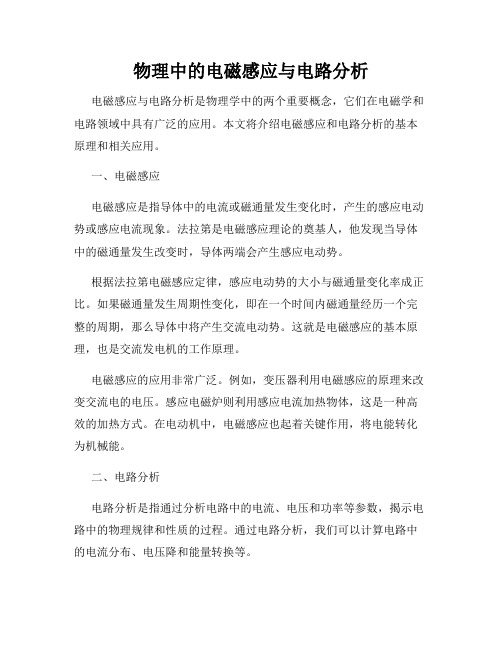 物理中的电磁感应与电路分析

电磁感应与电路分析是物理学中的两个重要概念，它们在电磁学和电路领域中具有广泛的应用。本文将介绍电磁感应和电路分析的基本原理和相关应用。

一、电磁感应

电磁感应是指导体中的电流或磁通量发生变化时，产生的感应电动势或感应电流现象。法拉第是电磁感应理论的奠基人，他发现当导体中的磁通量发生改变时，导体两端会产生感应电动势。

根据法拉第电磁感应定律，感应电动势的大小与磁通量变化率成正比。如果磁通量发生周期性变化，即在一个时间内磁通量经历一个完整的周期，那么导体中将产生交流电动势。这就是电磁感应的基本原理，也是交流发电机的工作原理。

电磁感应的应用非常广泛。例如，变压器利用电磁感应的原理来改变交流电的电压。感应电磁炉则利用感应电流加热物体，这是一种高效的加热方式。在电动机中，电磁感应也起着关键作用，将电能转化为机械能。

二、电路分析

电路分析是指通过分析电路中的电流、电压和功率等参数，揭示电路中的物理规律和性质的过程。通过电路分析，我们可以计算电路中的电流分布、电压降和能量转换等。